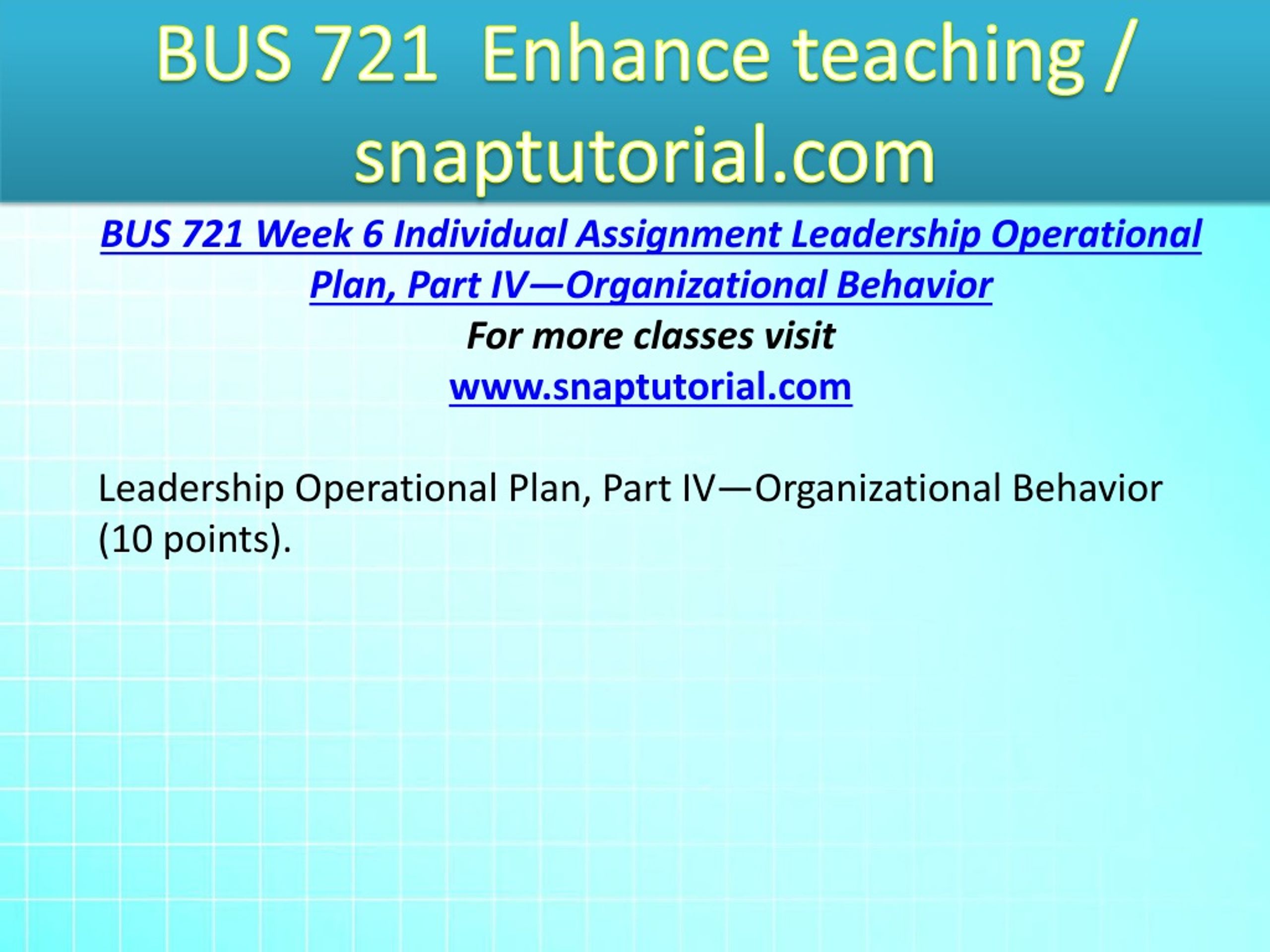 BUS 721 Enhance teaching / snaptutorial.com

BUS 721 Week 6 Individual Assignment Leadership Operational Plan, Part IV—Organizational Behavior

For more classes visit

www.snaptutorial.com

Leadership Operational Plan, Part IV—Organizational Behavior (10 points).